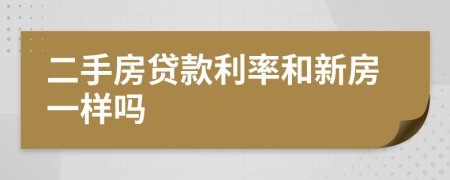 二手房贷款利率和新房一样吗